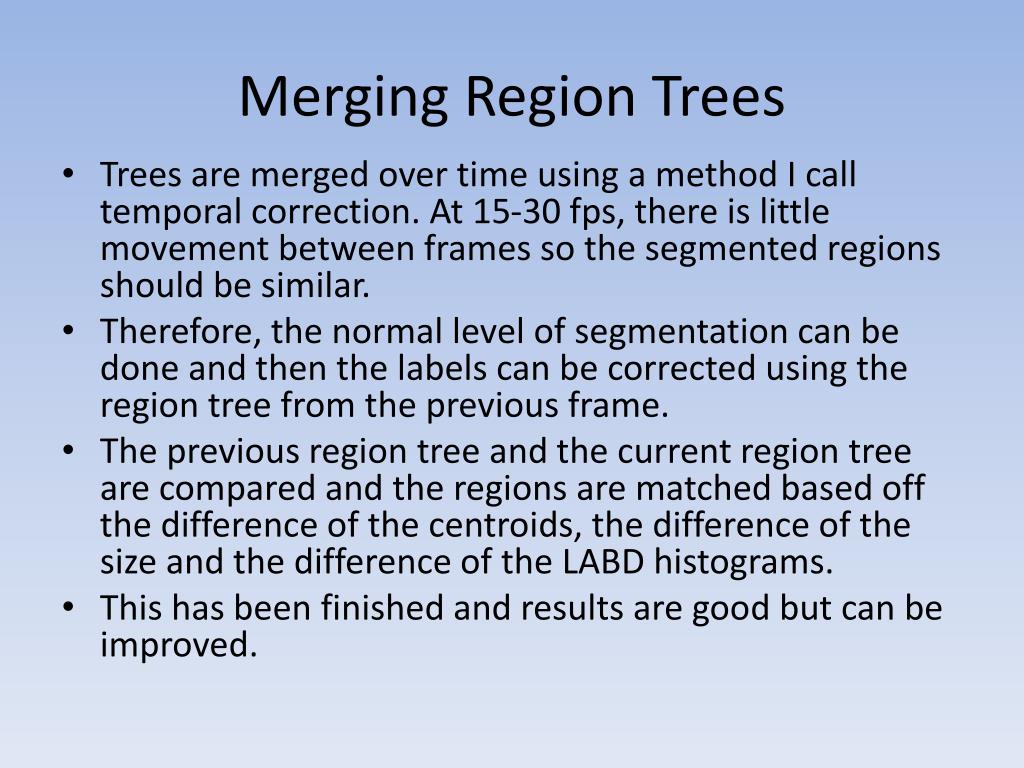 Merging Region Trees

• Trees are merged over time using a method I call temporal correction. At 15-30 fps, there is little movement between frames so the segmented regions should be similar.
• Therefore, the normal level of segmentation can be done and then the labels can be corrected using the region tree from the previous frame.
• The previous region tree and the current region tree are compared and the regions are matched based off the difference of the centroids, the difference of the size and the difference of the LABD histograms.
• This has been finished and results are good but can be improved.